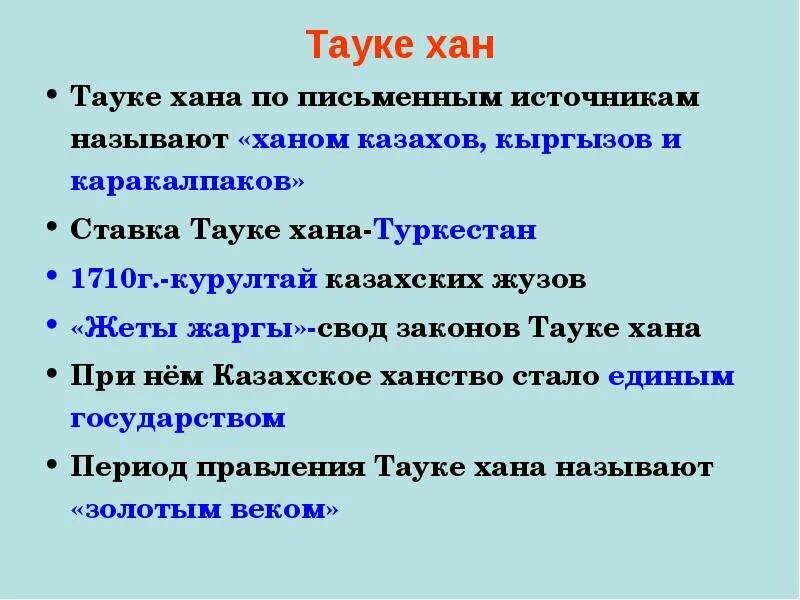 Тауке хан

• Тауке хана по письменным источникам называют «ханом казахов, кыргызов и каракалпаков»

• Ставка Тауке хана-Туркестан

• 1710г.-курултай казахских жузов

• «Жеты жаргы»-свод законов Тауке хана

• При нём Казахское ханство стало единым государством

• Период правления Тауке хана называют «золотым веком»